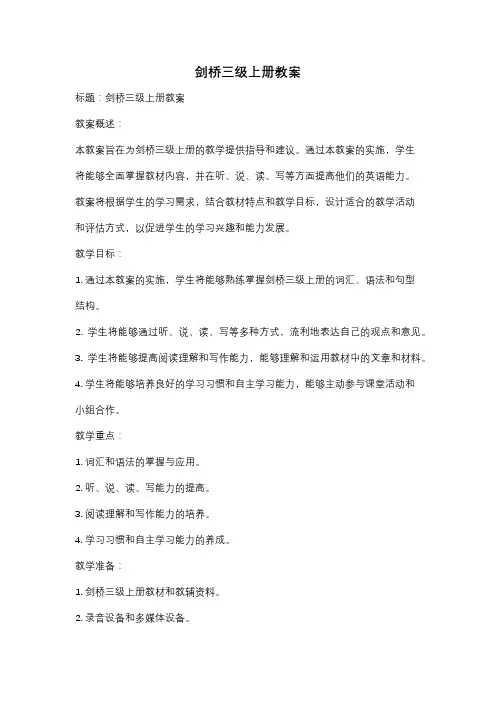 剑桥三级上册教案

标题：剑桥三级上册教案

教案概述：

本教案旨在为剑桥三级上册的教学提供指导和建议。通过本教案的实施，学生将能够全面掌握教材内容，并在听、说、读、写等方面提高他们的英语能力。教案将根据学生的学习需求，结合教材特点和教学目标，设计适合的教学活动和评估方式，以促进学生的学习兴趣和能力发展。

教学目标：

1. 通过本教案的实施，学生将能够熟练掌握剑桥三级上册的词汇、语法和句型结构。

2. 学生将能够通过听、说、读、写等多种方式，流利地表达自己的观点和意见。

3. 学生将能够提高阅读理解和写作能力，能够理解和运用教材中的文章和材料。

4. 学生将能够培养良好的学习习惯和自主学习能力，能够主动参与课堂活动和小组合作。

教学重点：

1. 词汇和语法的掌握与应用。

2. 听、说、读、写能力的提高。

3. 阅读理解和写作能力的培养。

4. 学习习惯和自主学习能力的养成。

教学准备：

1. 剑桥三级上册教材和教辅资料。

2. 录音设备和多媒体设备。